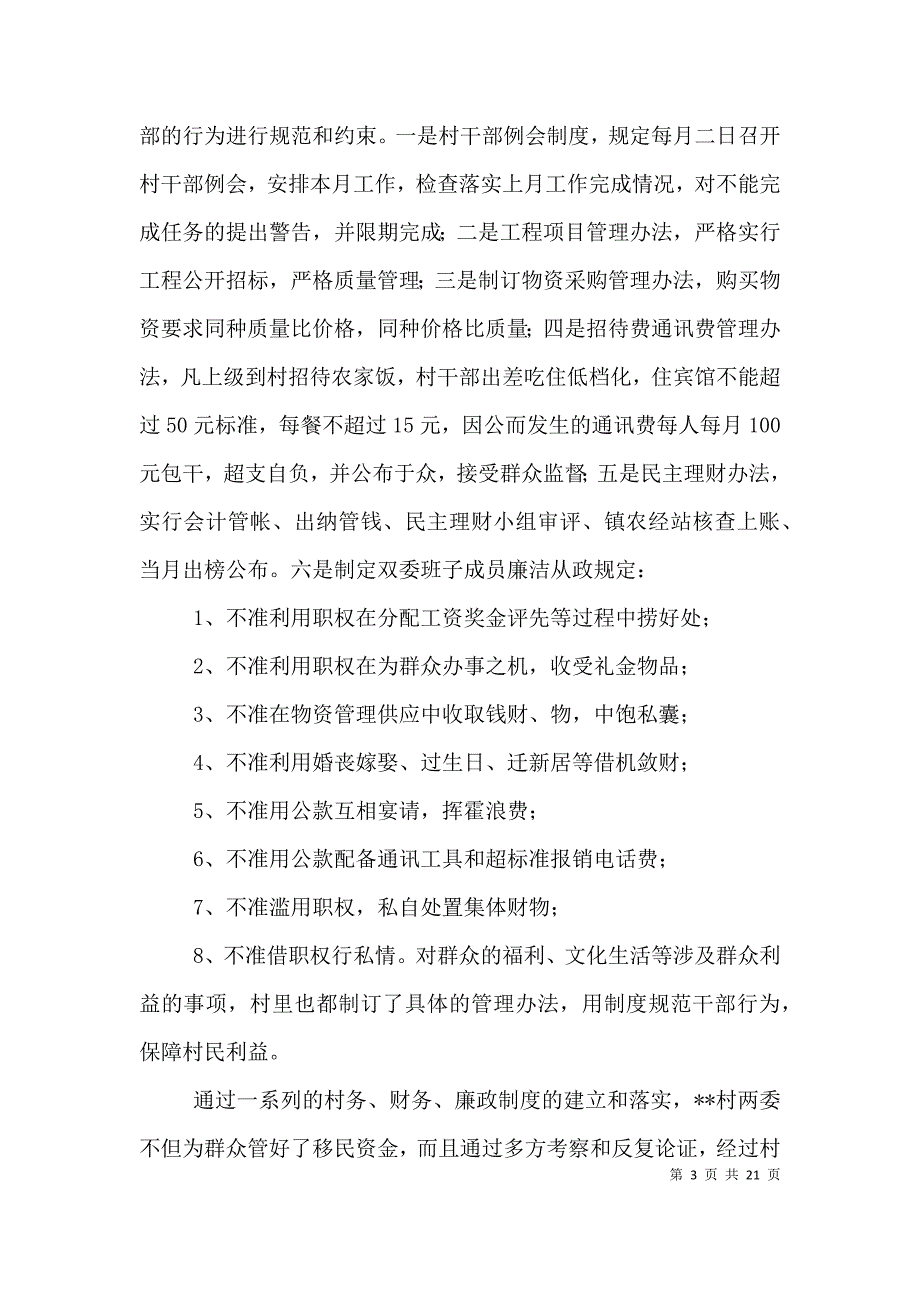 部的行为进行规范和约束。一是村干部例会制度，规定每月二日召开村干部例会，安排本月工作，检查落实上月工作完成情况，对不能完成任务的提出警告，并限期完成；二是工程项目管理办法，严格实行工程公开招标，严格质量管理；三是制订物资采购管理办法，购买物资要求同种质量比价格，同种价格比质量；四是招待费通讯费管理办法，凡上级到村招待农家饭，村干部出差吃住低档化，住宾馆不能超过 50 元标准，每餐不超过 15 元，因公而发生的通讯费每人每月 100 元包干，超支自负，并公布于众，接受群众监督；五是民主理财办法，实行会计管帐、出纳管钱、民主理财小组审评、镇农经站核查上账、当月出榜公布。六是制定双委班子成员廉洁从政规定：

1、不准利用职权在分配工资奖金评先等过程中捞好处；

2、不准利用职权在为群众办事之机，收受礼金物品；

3、不准在物资管理供应中收取钱财、物，中饱私囊；

4、不准利用婚丧嫁娶、过生日、迁新居等借机敛财；

5、不准用公款互相宴请，挥霍浪费；

6、不准用公款配备通讯工具和超标准报销电话费；

7、不准滥用职权，私自处置集体财物；

8、不准借职权行私情。对群众的福利、文化生活等涉及群众利益的事项，村里也都制订了具体的管理办法，用制度规范干部行为，保障村民利益。

通过一系列的村务、财务、廉政制度的建立和落实，**村两委不但为群众管好了移民资金，而且通过多方考察和反复论证，经过村

第 3 页 共 21 页